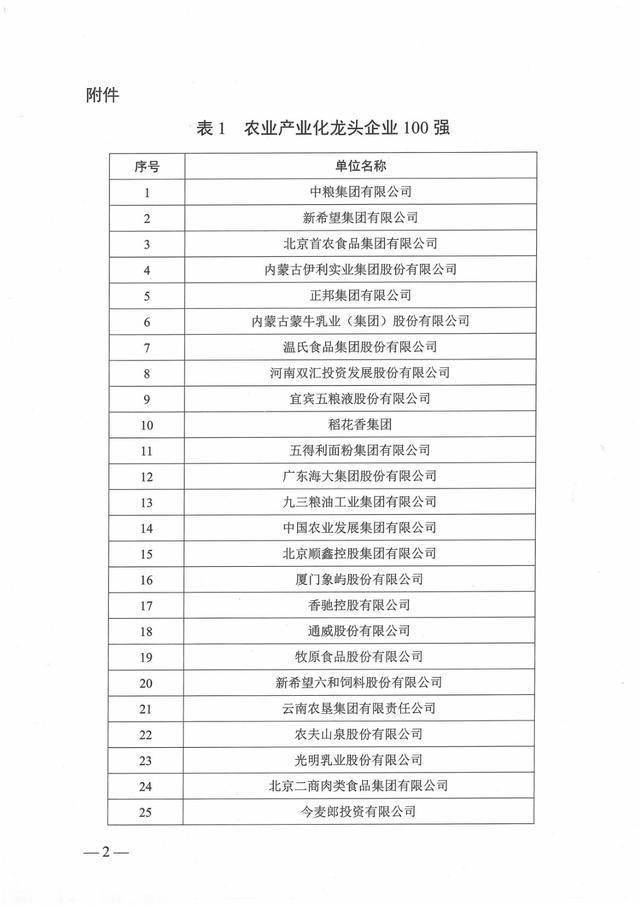 附件

表 1　农业产业化龙头企业 100 强

| 序号 | 单位名称 |
|---|---|
| 1 | 中粮集团有限公司 |
| 2 | 新希望集团有限公司 |
| 3 | 北京首农食品集团有限公司 |
| 4 | 内蒙古伊利实业集团股份有限公司 |
| 5 | 正邦集团有限公司 |
| 6 | 内蒙古蒙牛乳业（集团）股份有限公司 |
| 7 | 温氏食品集团股份有限公司 |
| 8 | 河南双汇投资发展股份有限公司 |
| 9 | 宜宾五粮液股份有限公司 |
| 10 | 稻花香集团 |
| 11 | 五得利面粉集团有限公司 |
| 12 | 广东海大集团股份有限公司 |
| 13 | 九三粮油工业集团有限公司 |
| 14 | 中国农业发展集团有限公司 |
| 15 | 北京顺鑫控股集团有限公司 |
| 16 | 厦门象屿股份有限公司 |
| 17 | 香驰控股有限公司 |
| 18 | 通威股份有限公司 |
| 19 | 牧原食品股份有限公司 |
| 20 | 新希望六和饲料股份有限公司 |
| 21 | 云南农垦集团有限责任公司 |
| 22 | 农夫山泉股份有限公司 |
| 23 | 光明乳业股份有限公司 |
| 24 | 北京二商肉类食品集团有限公司 |
| 25 | 今麦郎投资有限公司 |

—2—